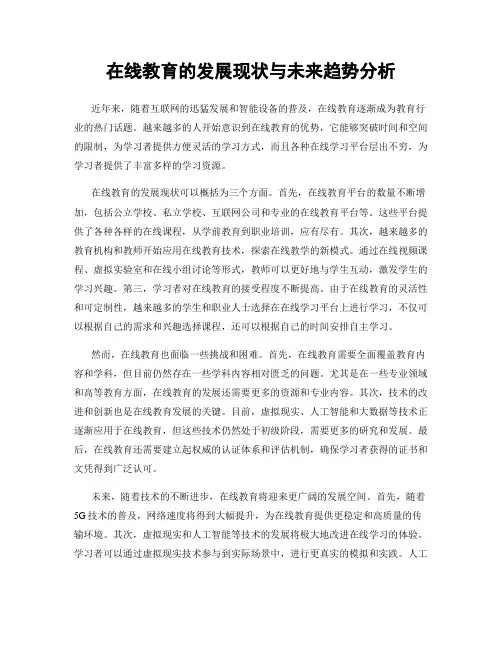 在线教育的发展现状与未来趋势分析

近年来，随着互联网的迅猛发展和智能设备的普及，在线教育逐渐成为教育行业的热门话题。越来越多的人开始意识到在线教育的优势，它能够突破时间和空间的限制，为学习者提供方便灵活的学习方式，而且各种在线学习平台层出不穷，为学习者提供了丰富多样的学习资源。

在线教育的发展现状可以概括为三个方面。首先，在线教育平台的数量不断增加，包括公立学校、私立学校、互联网公司和专业的在线教育平台等。这些平台提供了各种各样的在线课程，从学前教育到职业培训，应有尽有。其次，越来越多的教育机构和教师开始应用在线教育技术，探索在线教学的新模式。通过在线视频课程、虚拟实验室和在线小组讨论等形式，教师可以更好地与学生互动，激发学生的学习兴趣。第三，学习者对在线教育的接受程度不断提高。由于在线教育的灵活性和可定制性，越来越多的学生和职业人士选择在在线学习平台上进行学习，不仅可以根据自己的需求和兴趣选择课程，还可以根据自己的时间安排自主学习。

然而，在线教育也面临一些挑战和困难。首先，在线教育需要全面覆盖教育内容和学科，但目前仍然存在一些学科内容相对匮乏的问题。尤其是在一些专业领域和高等教育方面，在线教育的发展还需要更多的资源和专业内容。其次，技术的改进和创新也是在线教育发展的关键。目前，虚拟现实、人工智能和大数据等技术正逐渐应用于在线教育，但这些技术仍然处于初级阶段，需要更多的研究和发展。最后，在线教育还需要建立起权威的认证体系和评估机制，确保学习者获得的证书和文凭得到广泛认可。

未来，随着技术的不断进步，在线教育将迎来更广阔的发展空间。首先，随着5G技术的普及，网络速度将得到大幅提升，为在线教育提供更稳定和高质量的传输环境。其次，虚拟现实和人工智能等技术的发展将极大地改进在线学习的体验。学习者可以通过虚拟现实技术参与到实际场景中，进行更真实的模拟和实践。人工